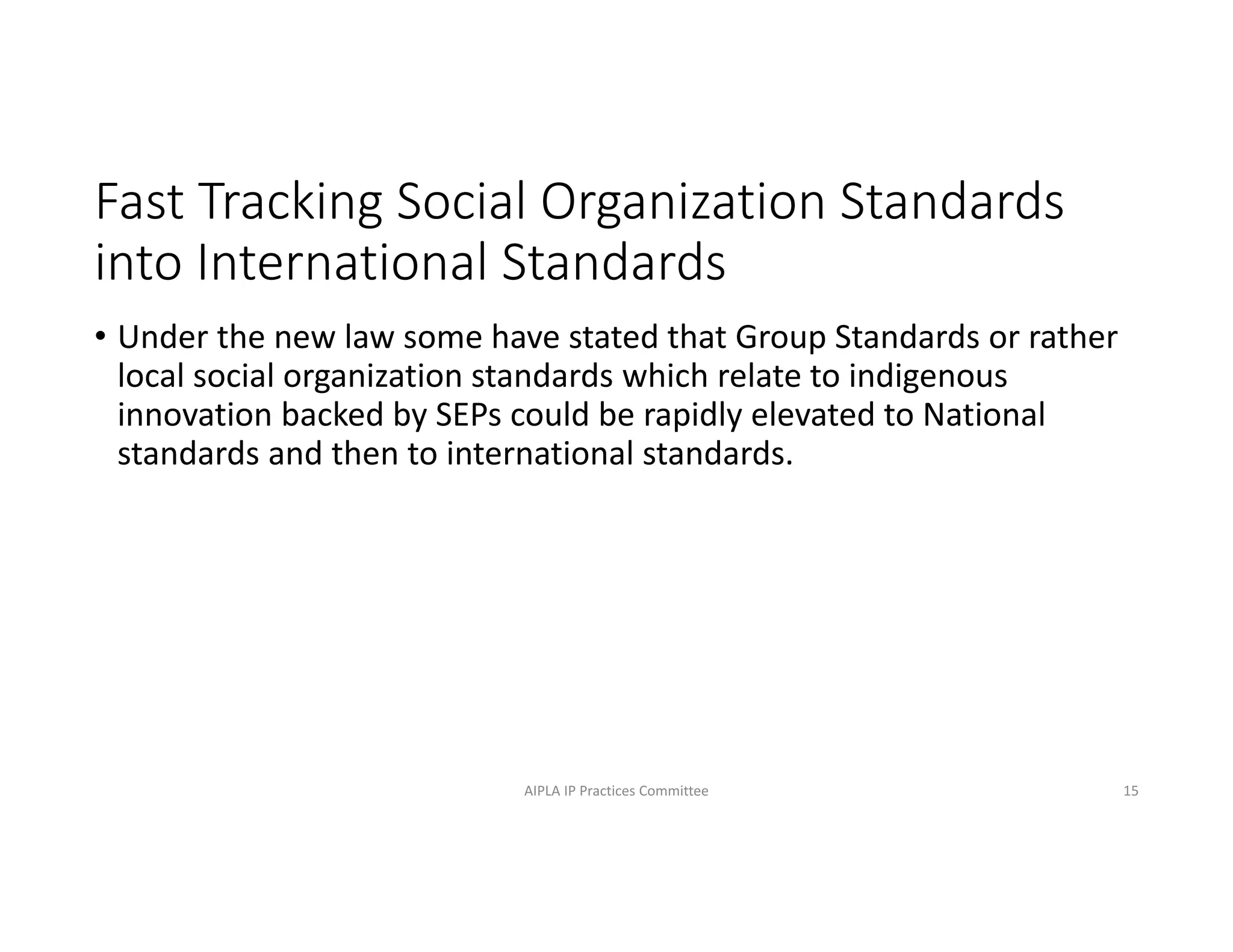 Fast Tracking Social Organization Standards into International Standards

• Under the new law some have stated that Group Standards or rather local social organization standards which relate to indigenous innovation backed by SEPs could be rapidly elevated to National standards and then to international standards.

AIPLA IP Practices Committee

15